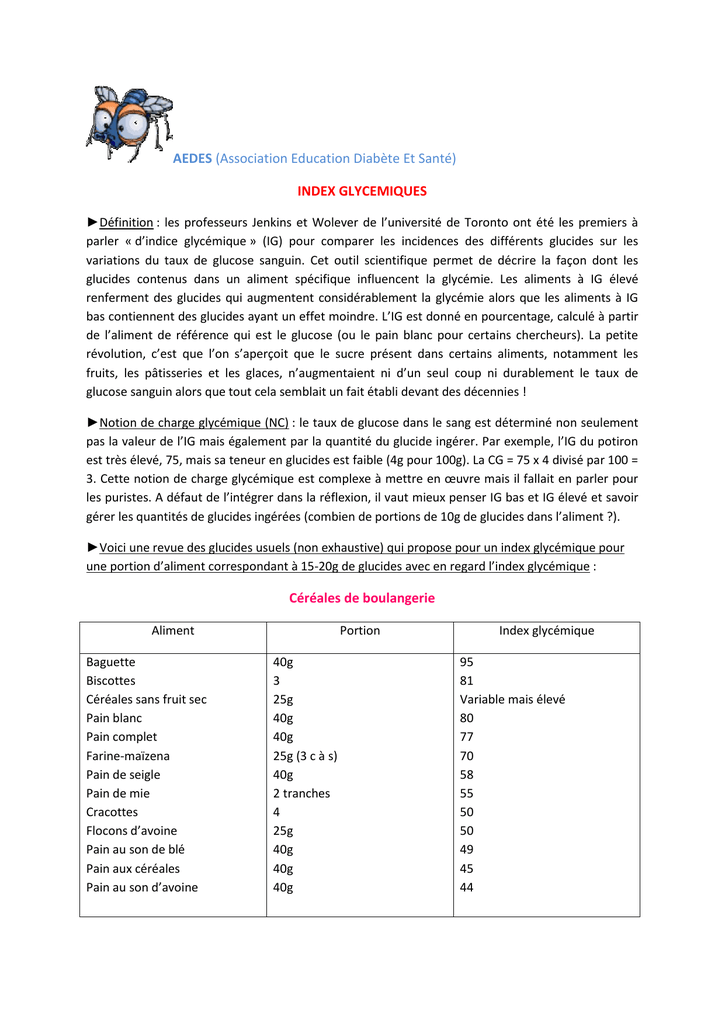 AEDES (Association Education Diabète Et Santé)

INDEX GLYCEMIQUES

►Définition : les professeurs Jenkins et Wolever de l'université de Toronto ont été les premiers à parler « d'indice glycémique » (IG) pour comparer les incidences des différents glucides sur les variations du taux de glucose sanguin. Cet outil scientifique permet de décrire la façon dont les glucides contenus dans un aliment spécifique influencent la glycémie. Les aliments à IG élevé renferment des glucides qui augmentent considérablement la glycémie alors que les aliments à IG bas contiennent des glucides ayant un effet moindre. L'IG est donné en pourcentage, calculé à partir de l'aliment de référence qui est le glucose (ou le pain blanc pour certains chercheurs). La petite révolution, c'est que l'on s'aperçoit que le sucre présent dans certains aliments, notamment les fruits, les pâtisseries et les glaces, n'augmentaient ni d'un seul coup ni durablement le taux de glucose sanguin alors que tout cela semblait un fait établi devant des décennies !

►Notion de charge glycémique (NC) : le taux de glucose dans le sang est déterminé non seulement pas la valeur de l'IG mais également par la quantité du glucide ingérer. Par exemple, l'IG du potiron est très élevé, 75, mais sa teneur en glucides est faible (4g pour 100g). La CG = 75 x 4 divisé par 100 = 3. Cette notion de charge glycémique est complexe à mettre en œuvre mais il fallait en parler pour les puristes. A défaut de l'intégrer dans la réflexion, il vaut mieux penser IG bas et IG élevé et savoir gérer les quantités de glucides ingérées (combien de portions de 10g de glucides dans l'aliment ?).

►Voici une revue des glucides usuels (non exhaustive) qui propose pour un index glycémique pour une portion d'aliment correspondant à 15-20g de glucides avec en regard l'index glycémique :

Céréales de boulangerie

| Aliment | Portion | Index glycémique |
|---|---|---|
| Baguette | 40g | 95 |
| Biscottes | 3 | 81 |
| Céréales sans fruit sec | 25g | Variable mais élevé |
| Pain blanc | 40g | 80 |
| Pain complet | 40g | 77 |
| Farine-maïzena | 25g (3 c à s) | 70 |
| Pain de seigle | 40g | 58 |
| Pain de mie | 2 tranches | 55 |
| Cracottes | 4 | 50 |
| Flocons d'avoine | 25g | 50 |
| Pain au son de blé | 40g | 49 |
| Pain aux céréales | 40g | 45 |
| Pain au son d'avoine | 40g | 44 |